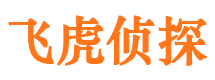 飞虎侦探